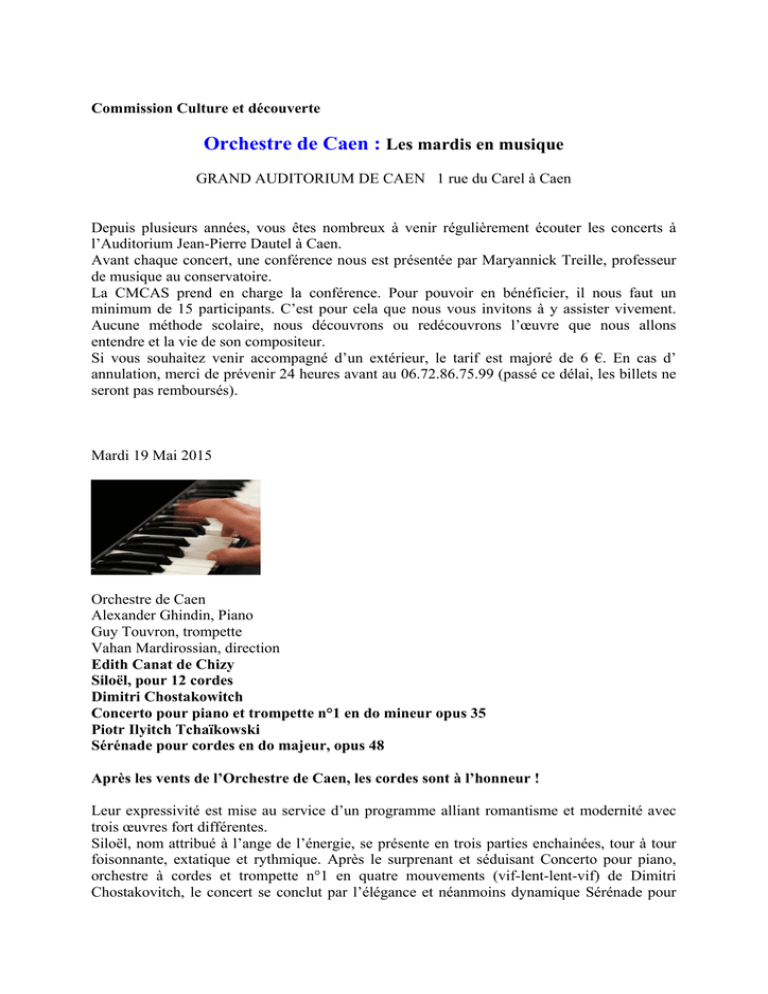 Commission Culture et découverte

Orchestre de Caen : Les mardis en musique

GRAND AUDITORIUM DE CAEN 1 rue du Carel à Caen

Depuis plusieurs années, vous êtes nombreux à venir régulièrement écouter les concerts à l'Auditorium Jean-Pierre Dautel à Caen.
Avant chaque concert, une conférence nous est présentée par Maryannick Treille, professeur de musique au conservatoire.
La CMCAS prend en charge la conférence. Pour pouvoir en bénéficier, il nous faut un minimum de 15 participants. C'est pour cela que nous vous invitons à y assister vivement. Aucune méthode scolaire, nous découvrons ou redécouvrons l'œuvre que nous allons entendre et la vie de son compositeur.
Si vous souhaitez venir accompagné d'un extérieur, le tarif est majoré de 6 €. En cas d' annulation, merci de prévenir 24 heures avant au 06.72.86.75.99 (passé ce délai, les billets ne seront pas remboursés).

Mardi 19 Mai 2015

Orchestre de Caen
Alexander Ghindin, Piano
Guy Touvron, trompette
Vahan Mardirossian, direction
Edith Canat de Chizy
Siloël, pour 12 cordes
Dimitri Chostakowitch
Concerto pour piano et trompette n°1 en do mineur opus 35
Piotr Ilyitch Tchaïkowski
Sérénade pour cordes en do majeur, opus 48

Après les vents de l'Orchestre de Caen, les cordes sont à l'honneur !

Leur expressivité est mise au service d'un programme alliant romantisme et modernité avec trois œuvres fort différentes.
Siloël, nom attribué à l'ange de l'énergie, se présente en trois parties enchainées, tour à tour foisonnante, extatique et rythmique. Après le surprenant et séduisant Concerto pour piano, orchestre à cordes et trompette n°1 en quatre mouvements (vif-lent-lent-vif) de Dimitri Chostakovitch, le concert se conclut par l'élégance et néanmoins dynamique Sérénade pour